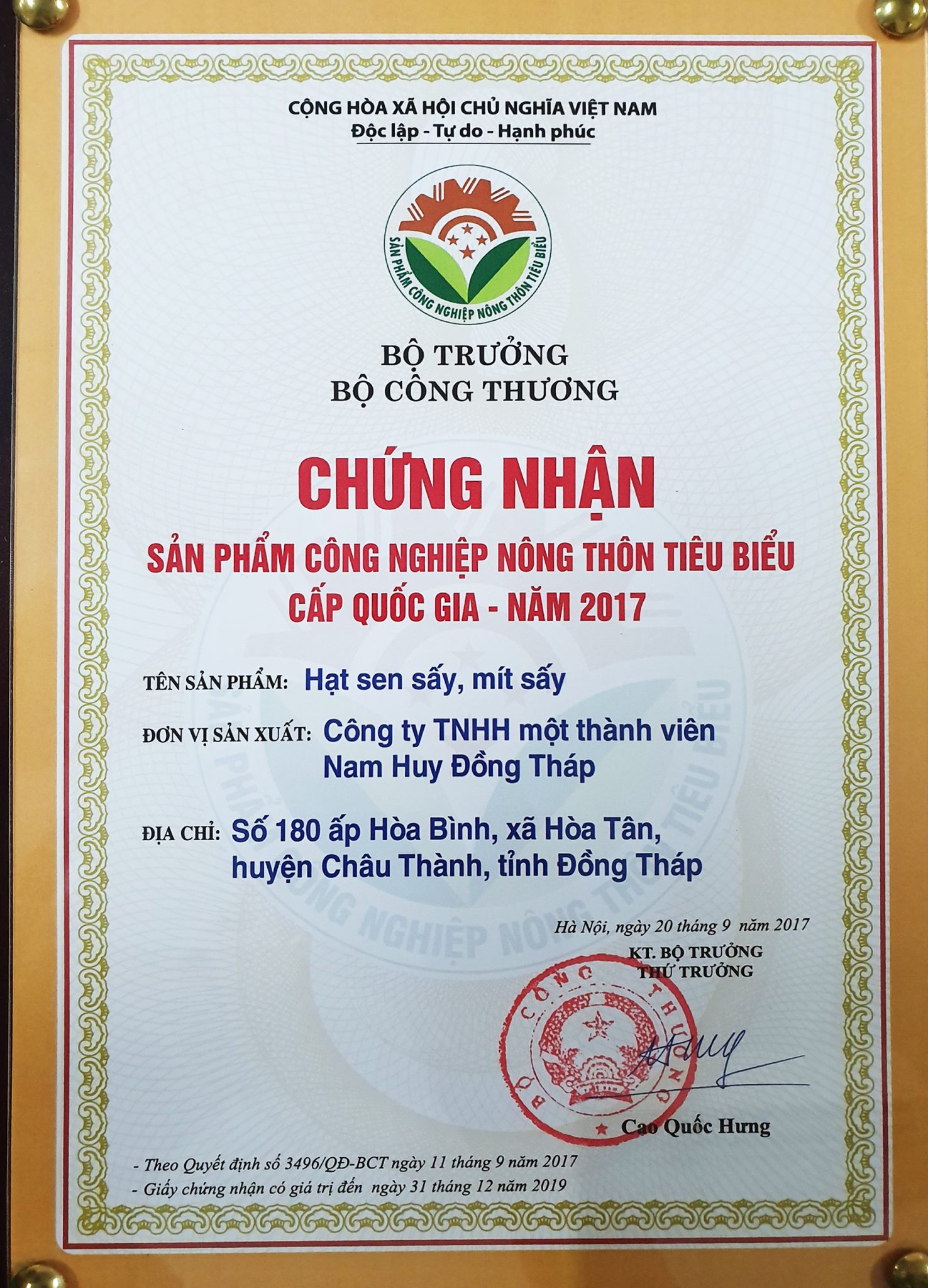 CỘNG HÒA XÃ HỘI CHỦ NGHĨA VIỆT NAM
Độc lập - Tự do - Hạnh phúc

SẢN PHẨM CÔNG NGHIỆP NÔNG THÔN TIÊU BIỂU

BỘ TRƯỞNG
BỘ CÔNG THƯƠNG

CHỨNG NHẬN

SẢN PHẨM CÔNG NGHIỆP NÔNG THÔN TIÊU BIỂU
CẤP QUỐC GIA - NĂM 2017

TÊN SẢN PHẨM: Hạt sen sấy, mít sấy

ĐƠN VỊ SẢN XUẤT: Công ty TNHH một thành viên Nam Huy Đồng Tháp

ĐỊA CHỈ: Số 180 ấp Hòa Bình, xã Hòa Tân, huyện Châu Thành, tỉnh Đồng Tháp

Hà Nội, ngày 20 tháng 9 năm 2017
KT. BỘ TRƯỞNG
THỨ TRƯỞNG

BỘ CÔNG THƯƠNG

Cao Quốc Hưng

- Theo Quyết định số 3496/QĐ-BCT ngày 11 tháng 9 năm 2017
- Giấy chứng nhận có giá trị đến ngày 31 tháng 12 năm 2019